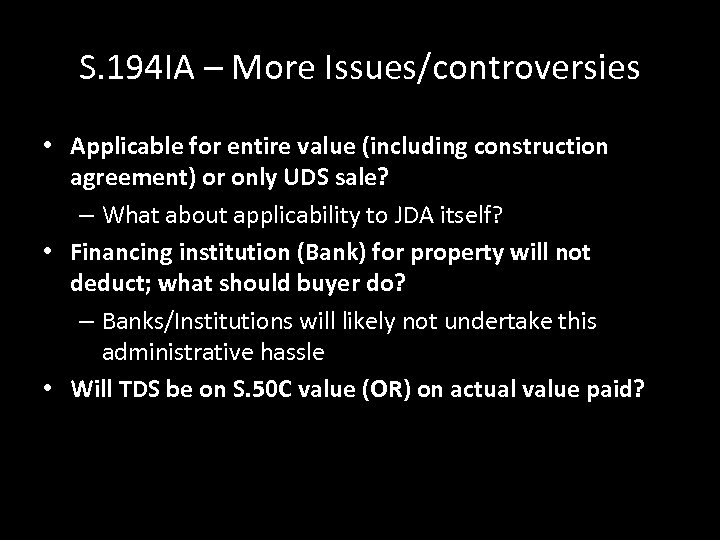 S.194IA – More Issues/controversies

• Applicable for entire value (including construction agreement) or only UDS sale?
– What about applicability to JDA itself?
• Financing institution (Bank) for property will not deduct; what should buyer do?
– Banks/Institutions will likely not undertake this administrative hassle
• Will TDS be on S.50C value (OR) on actual value paid?